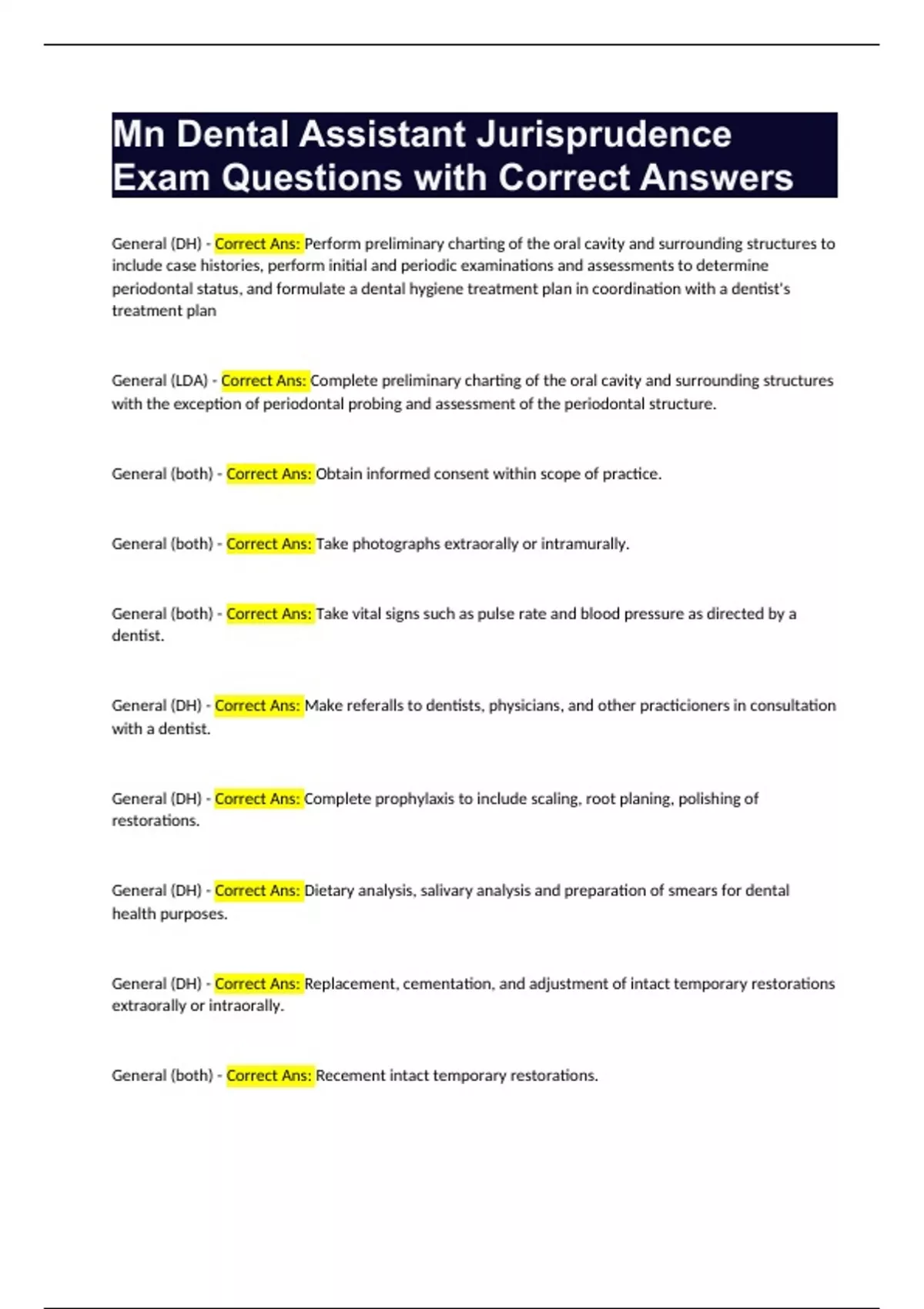 Mn Dental Assistant Jurisprudence Exam Questions with Correct Answers

General (DH) - Correct Ans: Perform preliminary charting of the oral cavity and surrounding structures to include case histories, perform initial and periodic examinations and assessments to determine periodontal status, and formulate a dental hygiene treatment plan in coordination with a dentist's treatment plan

General (LDA) - Correct Ans: Complete preliminary charting of the oral cavity and surrounding structures with the exception of periodontal probing and assessment of the periodontal structure.

General (both) - Correct Ans: Obtain informed consent within scope of practice.

General (both) - Correct Ans: Take photographs extraorally or intramurally.

General (both) - Correct Ans: Take vital signs such as pulse rate and blood pressure as directed by a dentist.

General (DH) - Correct Ans: Make referalls to dentists, physicians, and other practicioners in consultation with a dentist.

General (DH) - Correct Ans: Complete prophylaxis to include scaling, root planing, polishing of restorations.

General (DH) - Correct Ans: Dietary analysis, salivary analysis and preparation of smears for dental health purposes.

General (DH) - Correct Ans: Replacement, cementation, and adjustment of intact temporary restorations extraorally or intraorally.

General (both) - Correct Ans: Recement intact temporary restorations.